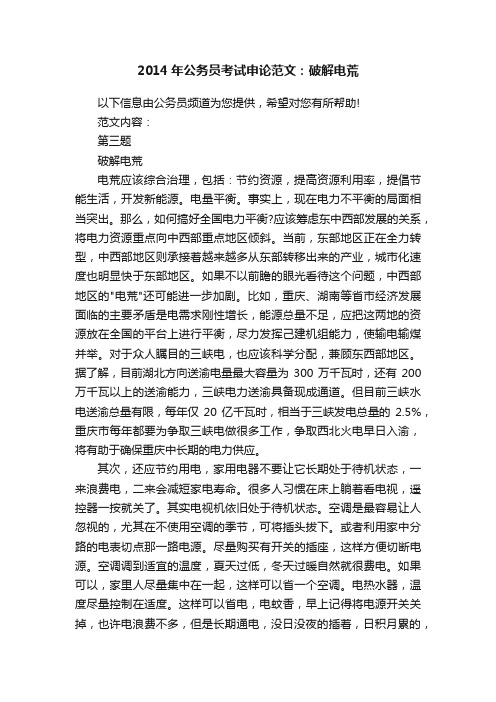 2014 年公务员考试申论范文：破解电荒

以下信息由公务员频道为您提供，希望对您有所帮助!

范文内容：

第三题

破解电荒

电荒应该综合治理，包括：节约资源，提高资源利用率，提倡节能生活，开发新能源。电量平衡。事实上，现在电力不平衡的局面相当突出。那么，如何搞好全国电力平衡?应该筹虑东中西部发展的关系，将电力资源重点向中西部重点地区倾斜。当前，东部地区正在全力转型，中西部地区则承接着越来越多从东部转移出来的产业，城市化速度也明显快于东部地区。如果不以前瞻的眼光看待这个问题，中西部地区的"电荒"还可能进一步加剧。比如，重庆、湖南等省市经济发展面临的主要矛盾是电需求刚性增长，能源总量不足，应把这两地的资源放在全国的平台上进行平衡，尽力发挥己建机组能力，使输电输煤并举。对于众人瞩目的三峡电，也应该科学分配，兼顾东西部地区。据了解，目前湖北方向送渝电量最大容量为 300 万千瓦时，还有 200 万千瓦以上的送渝能力，三峡电力送渝具备现成通道。但目前三峡水电送渝总量有限，每年仅 20 亿千瓦时，相当于三峡发电总量的 2.5%，重庆市每年都要为争取三峡电做很多工作，争取西北火电早日入渝，将有助于确保重庆中长期的电力供应。

其次，还应节约用电，家用电器不要让它长期处于待机状态，一来浪费电，二来会减短家电寿命。很多人习惯在床上躺着看电视，遥控器一按就关了。其实电视机依旧处于待机状态。空调是最容易让人忽视的，尤其在不使用空调的季节，可将插头拔下。或者利用家中分路的电表切点那一路电源。尽量购买有开关的插座，这样方便切断电源。空调调到适宜的温度，夏天过低，冬天过暖自然就很费电。如果可以，家里人尽量集中在一起，这样可以省一个空调。电热水器，温度尽量控制在适度。这样可以省电，电蚊香，早上记得将电源开关关掉，也许电浪费不多，但是长期通电，没日没夜的插着，日积月累的，